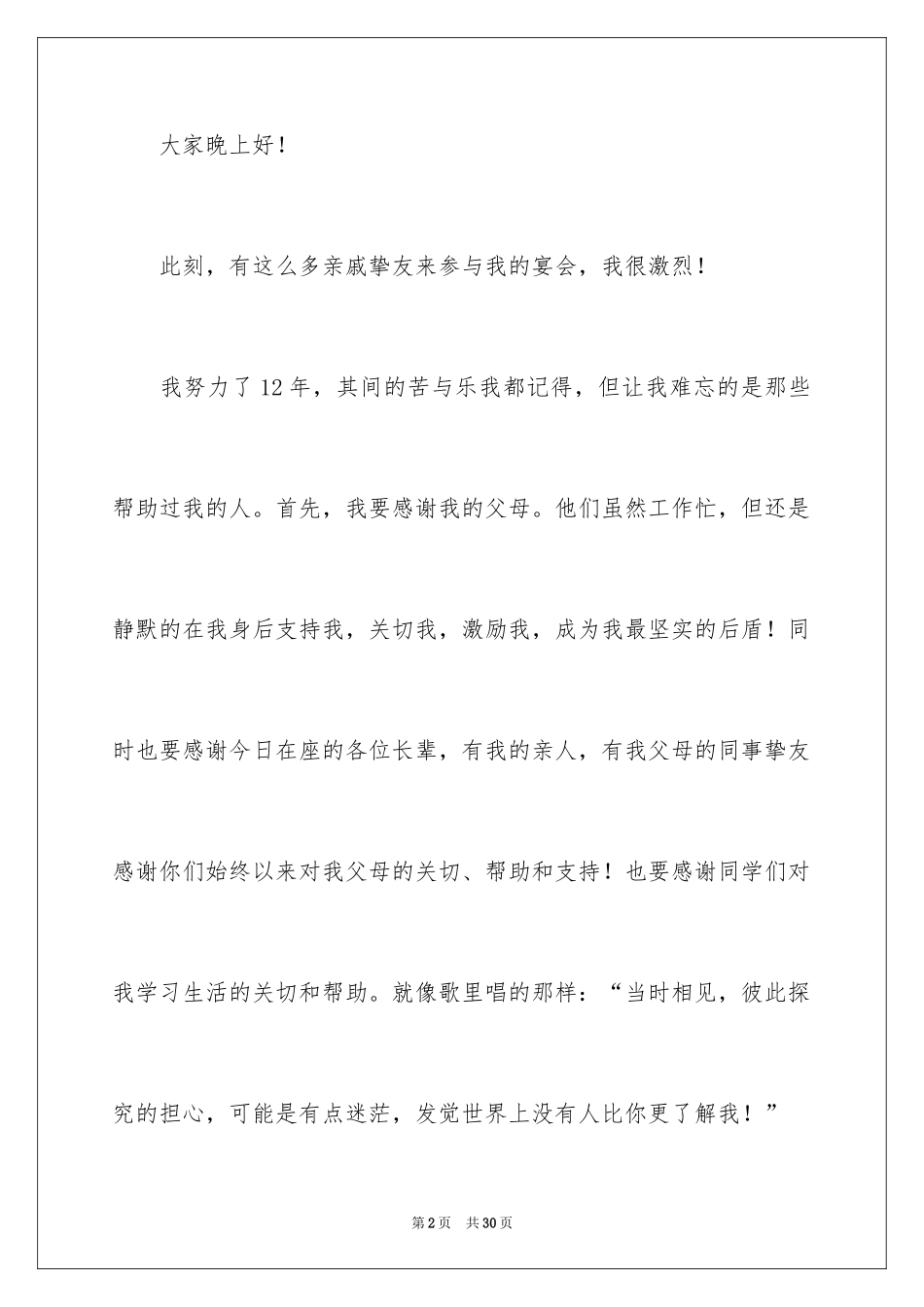 大家晚上好！

此刻，有这么多亲戚挚友来参与我的宴会，我很激烈！

我努力了12年，其间的苦与乐我都记得，但让我难忘的是那些帮助过我的人。首先，我要感谢我的父母。他们虽然工作忙，但还是静默的在我身后支持我，关切我，激励我，成为我最坚实的后盾！同时也要感谢今日在座的各位长辈，有我的亲人，有我父母的同事挚友感谢你们始终以来对我父母的关切、帮助和支持！也要感谢同学们对我学习生活的关切和帮助。就像歌里唱的那样：“当时相见，彼此探究的担心，可能是有点迷茫，发觉世界上没有人比你更了解我！”

第2页　共30页